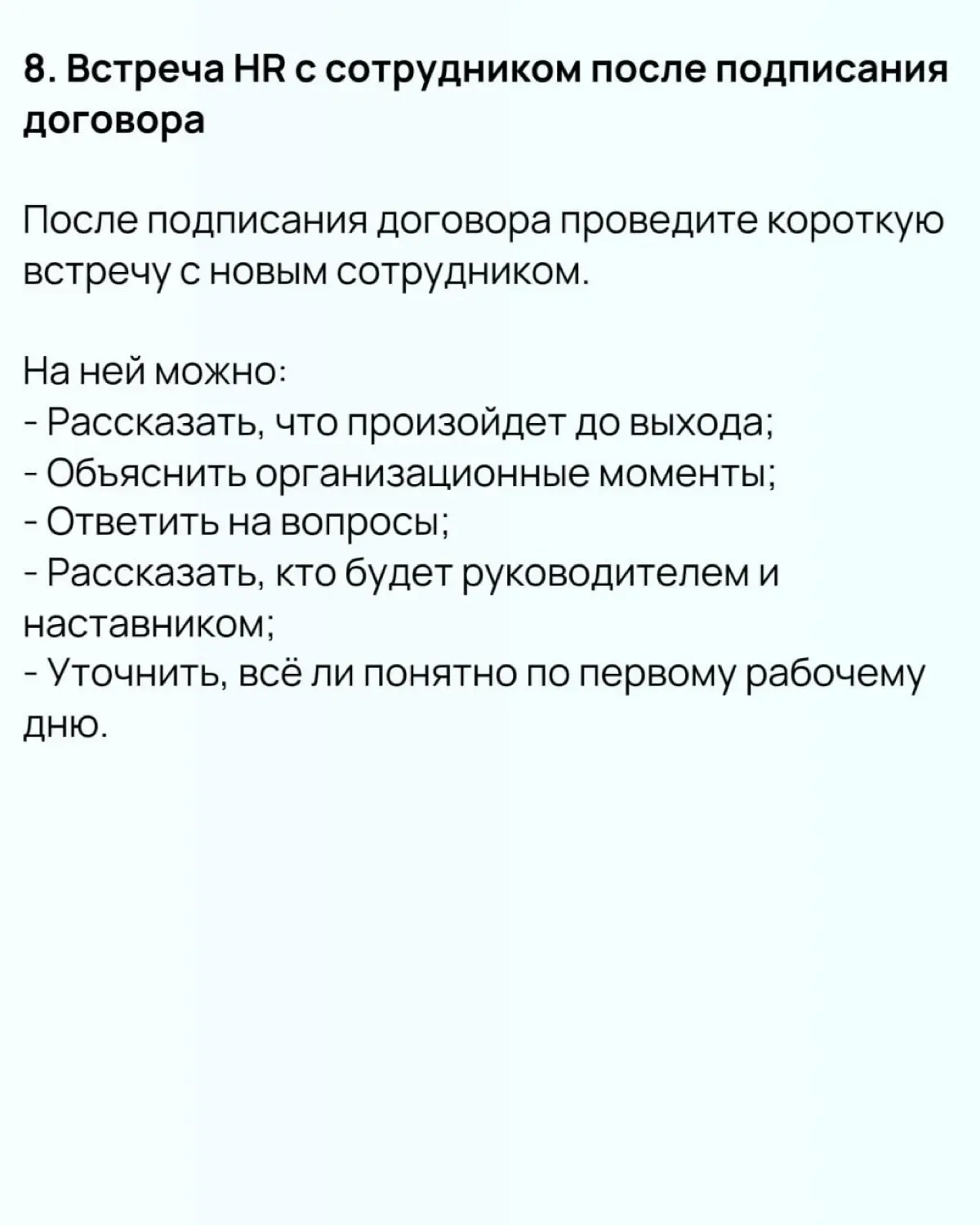 8. Встреча HR с сотрудником после подписания договора

После подписания договора проведите короткую встречу с новым сотрудником.

На ней можно:
- Рассказать, что произойдет до выхода;
- Объяснить организационные моменты;
- Ответить на вопросы;
- Рассказать, кто будет руководителем и наставником;
- Уточнить, всё ли понятно по первому рабочему дню.